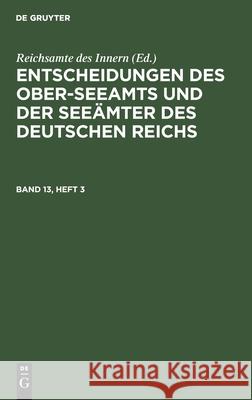 DE GRUYTER

Reichsamte des Innern (Ed.)

ENTSCHEIDUNGEN DES OBER-SEEAMTS UND DER SEEÄMTER DES DEUTSCHEN REICHS

BAND 13, HEFT 3

DE G

Kraina Książek